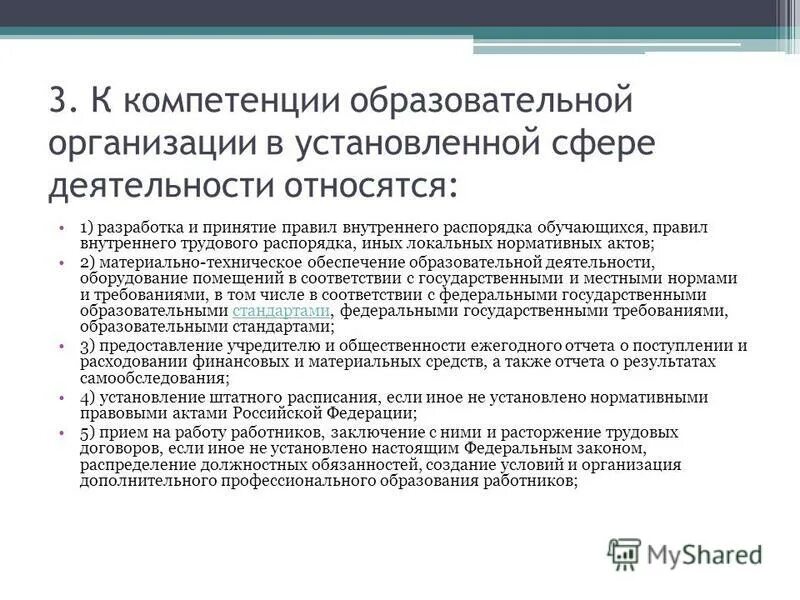 3. К компетенции образовательной организации в установленной сфере деятельности относятся:

• 1) разработка и принятие правил внутреннего распорядка обучающихся, правил внутреннего трудового распорядка, иных локальных нормативных актов;

• 2) материально-техническое обеспечение образовательной деятельности, оборудование помещений в соответствии с государственными и местными нормами и требованиями, в том числе в соответствии с федеральными государственными образовательными стандартами, федеральными государственными требованиями, образовательными стандартами;

• 3) предоставление учредителю и общественности ежегодного отчета о поступлении и расходовании финансовых и материальных средств, а также отчета о результатах самообследования;

• 4) установление штатного расписания, если иное не установлено нормативными правовыми актами Российской Федерации;

• 5) прием на работу работников, заключение с ними и расторжение трудовых договоров, если иное не установлено настоящим Федеральным законом, распределение должностных обязанностей, создание условий и организация дополнительного профессионального образования работников;

MyShared